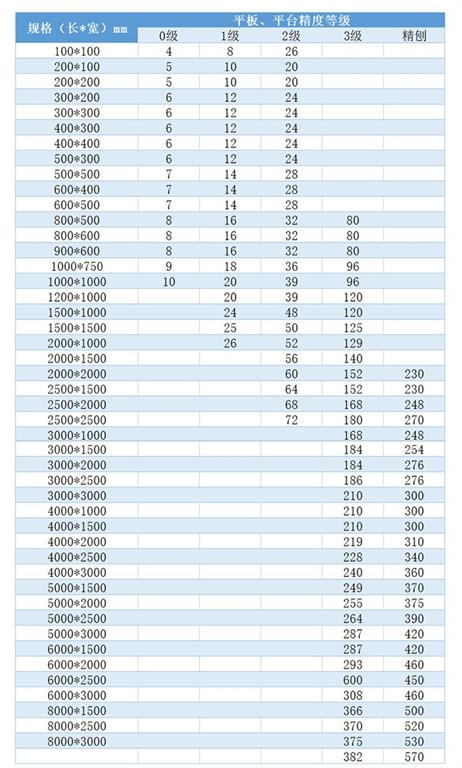 | 规格（长*宽）mm | 平板、平台精度等级 | | | | |
|---|---|---|---|---|---|
| | 0级 | 1级 | 2级 | 3级 | 精刨 |
| 100*100 | 4 | 8 | 26 | | |
| 200*100 | 5 | 10 | 20 | | |
| 200*200 | 5 | 10 | 20 | | |
| 300*200 | 6 | 12 | 24 | | |
| 300*300 | 6 | 12 | 24 | | |
| 400*300 | 6 | 12 | 24 | | |
| 400*400 | 6 | 12 | 24 | | |
| 500*300 | 6 | 12 | 24 | | |
| 500*500 | 7 | 14 | 28 | | |
| 600*400 | 7 | 14 | 28 | | |
| 600*500 | 7 | 14 | 28 | | |
| 800*500 | 8 | 16 | 32 | 80 | |
| 800*600 | 8 | 16 | 32 | 80 | |
| 900*600 | 8 | 16 | 32 | 80 | |
| 1000*750 | 9 | 18 | 36 | 96 | |
| 1000*1000 | 10 | 20 | 39 | 96 | |
| 1200*1000 | | 20 | 39 | 120 | |
| 1500*1000 | | 24 | 48 | 120 | |
| 1500*1500 | | 25 | 50 | 125 | |
| 2000*1000 | | 26 | 52 | 129 | |
| 2000*1500 | | | 56 | 140 | |
| 2000*2000 | | | 60 | 152 | 230 |
| 2500*1500 | | | 64 | 152 | 230 |
| 2500*2000 | | | 68 | 168 | 248 |
| 2500*2500 | | | 72 | 180 | 270 |
| 3000*1000 | | | | 168 | 248 |
| 3000*1500 | | | | 184 | 254 |
| 3000*2000 | | | | 184 | 276 |
| 3000*2500 | | | | 186 | 276 |
| 3000*3000 | | | | 210 | 300 |
| 4000*1000 | | | | 210 | 300 |
| 4000*1500 | | | | 210 | 300 |
| 4000*2000 | | | | 219 | 310 |
| 4000*2500 | | | | 228 | 340 |
| 4000*3000 | | | | 240 | 360 |
| 5000*1500 | | | | 249 | 370 |
| 5000*2000 | | | | 255 | 375 |
| 5000*2500 | | | | 264 | 390 |
| 5000*3000 | | | | 287 | 420 |
| 6000*1500 | | | | 287 | 420 |
| 6000*2000 | | | | 293 | 460 |
| 6000*2500 | | | | 600 | 450 |
| 6000*3000 | | | | 308 | 460 |
| 8000*1500 | | | | 366 | 500 |
| 8000*2500 | | | | 370 | 520 |
| 8000*3000 | | | | 375 | 530 |
| | | | | 382 | 570 |